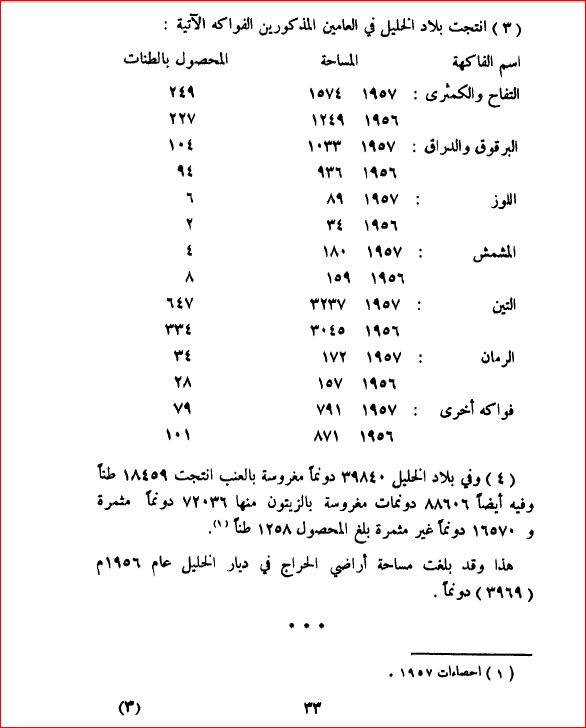 ( ٣ ) انتجت بلاد الخليل في العامين المذكورين الفواكه الآتية :

| اسم الفاكهة | | المساحة | المحصول بالطنات |
|---|---|---|---|
| التفاح والكمثرى : | ١٩٥٧ | ١٥٧٤ | ٢٤٩ |
| | ١٩٥٦ | ١٢٤٩ | ٢٢٧ |
| البرقوق والدراق : | ١٩٥٧ | ١٠٣٣ | ١٠٤ |
| | ١٩٥٦ | ٩٣٦ | ٩٤ |
| اللوز : | ١٩٥٧ | ٨٩ | ٦ |
| | ١٩٥٦ | ٣٤ | ٢ |
| المشمش : | ١٩٥٧ | ١٨٠ | ٤ |
| | ١٩٥٦ | ١٥٩ | ٨ |
| التين : | ١٩٥٧ | ٣٢٣٧ | ٦٤٧ |
| | ١٩٥٦ | ٣٠٤٥ | ٣٣٤ |
| الرمان : | ١٩٥٧ | ١٧٢ | ٣٤ |
| | ١٩٥٦ | ١٥٧ | ٢٨ |
| فواكه أخرى : | ١٩٥٧ | ٧٩١ | ٧٩ |
| | ١٩٥٦ | ٨٧١ | ١٠١ |

( ٤ ) وفي بلاد الخليل ٣٩٨٤٠ دونماً مغروسة بالعنب انتجت ١٨٤٥٩ طناً وفيه أيضاً ٨٨٦٠٦ دونمات مغروسة بالزيتون منها ٧٢٠٣٦ دونماً مثمرة و ١٦٥٧٠ دونماً غير مثمرة بلغ المحصول ١٢٥٨ طناً ⁽١⁾.

هذا وقد بلغت مساحة أراضي الحراج في ديار الخليل عام ١٩٥٦م ( ٣٩٦٩ ) دونماً .

• • •

( ١ ) احصاءات ١٩٥٧ .

(٣) ٣٣